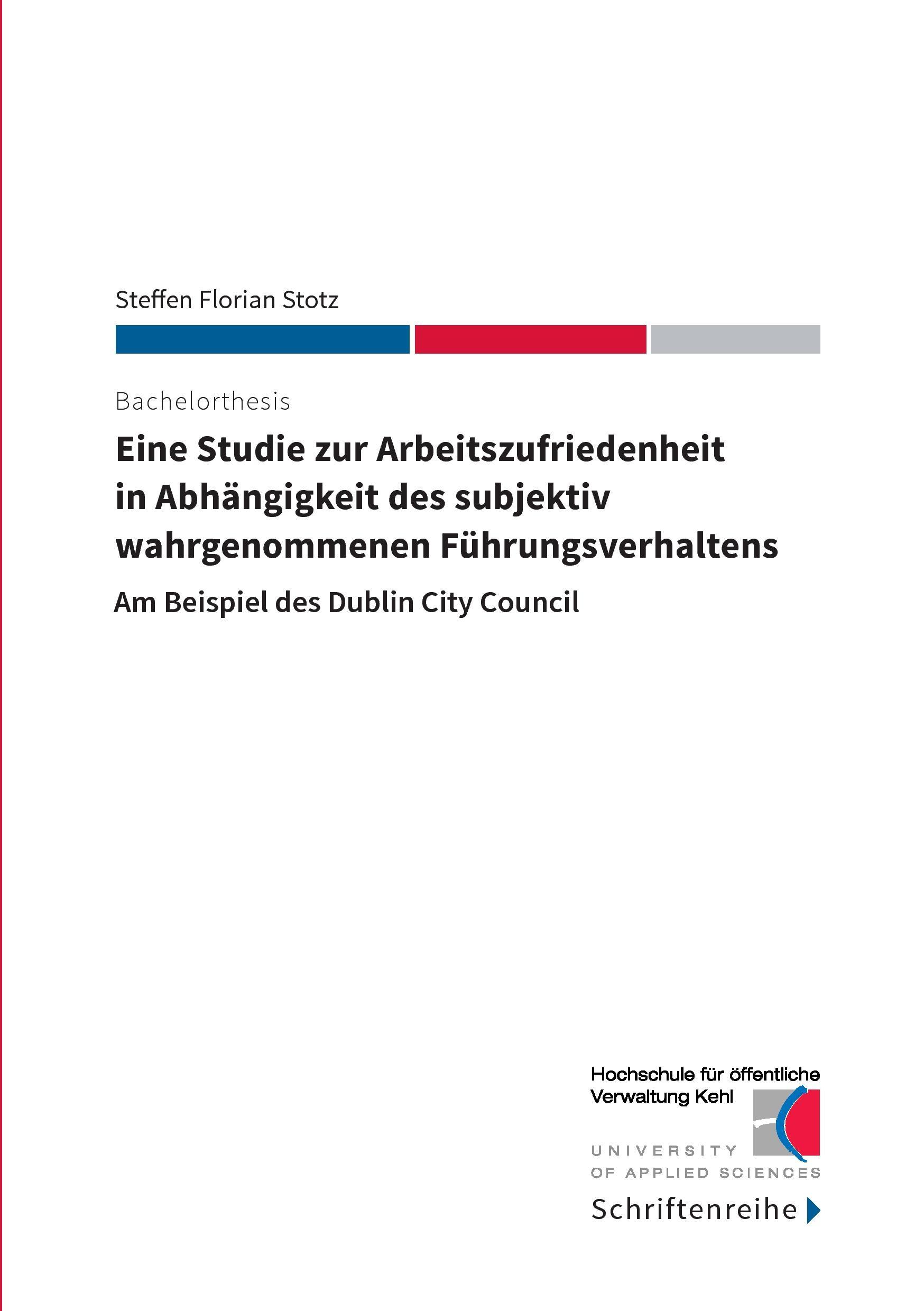 Steffen Florian Stotz

Bachelorthesis

Eine Studie zur Arbeitszufriedenheit in Abhängigkeit des subjektiv wahrgenommenen Führungsverhaltens

Am Beispiel des Dublin City Council

Hochschule für öffentliche Verwaltung Kehl

UNIVERSITY OF APPLIED SCIENCES

Schriftenreihe